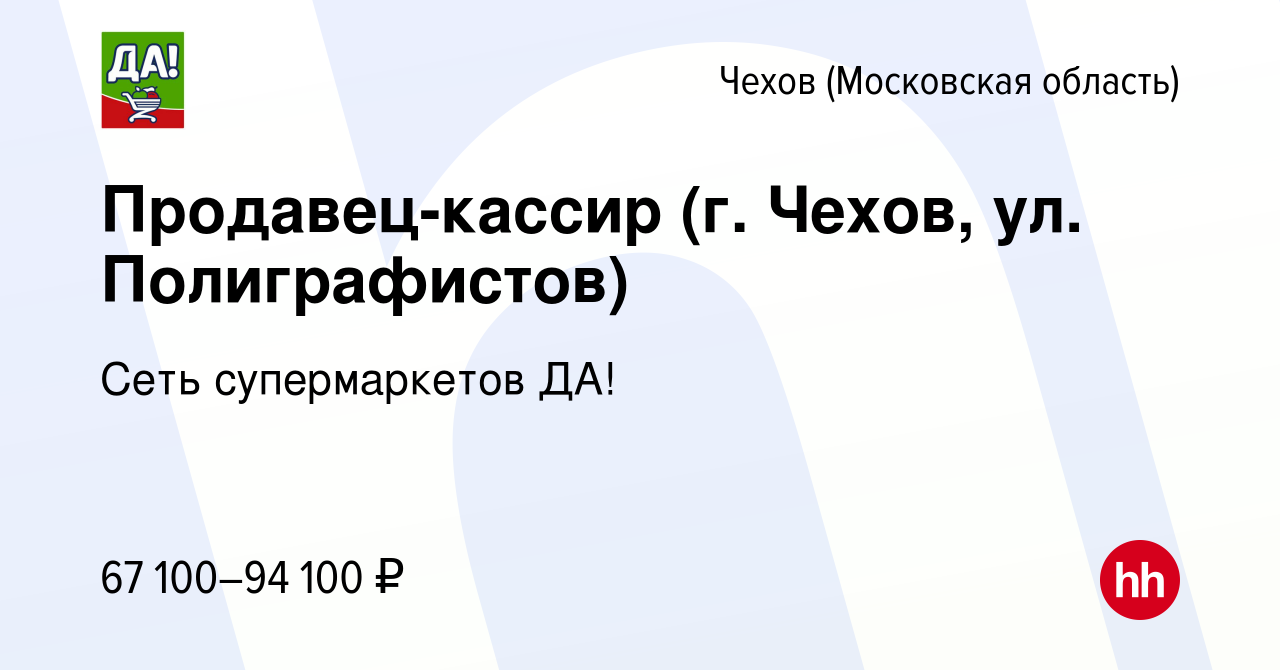 ДА!

Чехов (Московская область)

Продавец-кассир (г. Чехов, ул. Полиграфистов)

Сеть супермаркетов ДА!

67 100–94 100 ₽

hh